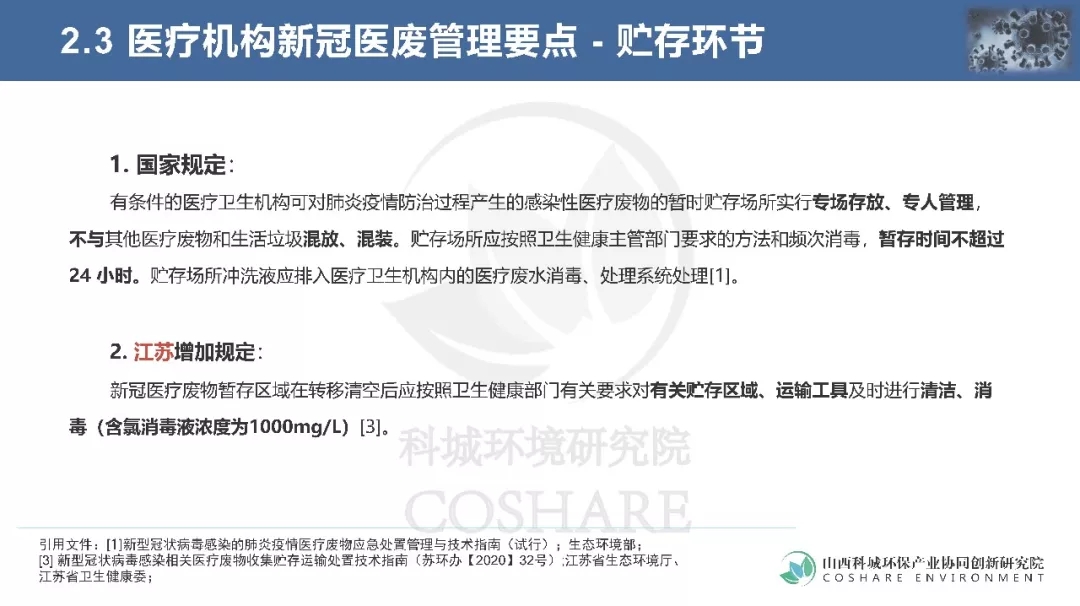 2.3 医疗机构新冠医废管理要点 - 贮存环节

1. 国家规定：

有条件的医疗卫生机构可对肺炎疫情防治过程产生的感染性医疗废物的暂时贮存场所实行专场存放、专人管理，不与其他医疗废物和生活垃圾混放、混装。贮存场所应按照卫生健康主管部门要求的方法和频次消毒，暂存时间不超过24 小时。贮存场所冲洗液应排入医疗卫生机构内的医疗废水消毒、处理系统处理[1]。

2. 江苏增加规定：

新冠医疗废物暂存区域在转移清空后应按照卫生健康部门有关要求对有关贮存区域、运输工具及时进行清洁、消毒（含氯消毒液浓度为1000mg/L）[3]。

科城环境研究院
COSHARE

引用文件：[1]新型冠状病毒感染的肺炎疫情医疗废物应急处置管理与技术指南（试行）；生态环境部；
[3] 新型冠状病毒感染相关医疗废物收集贮存运输处置技术指南（苏环办【2020】32号）;江苏省生态环境厅、江苏省卫生健康委；

山西科城环保产业协同创新研究院
COSHARE ENVIRONMENT